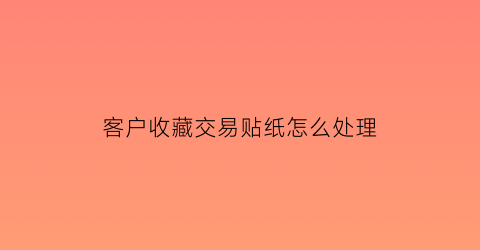 客户收藏交易贴纸怎么处理